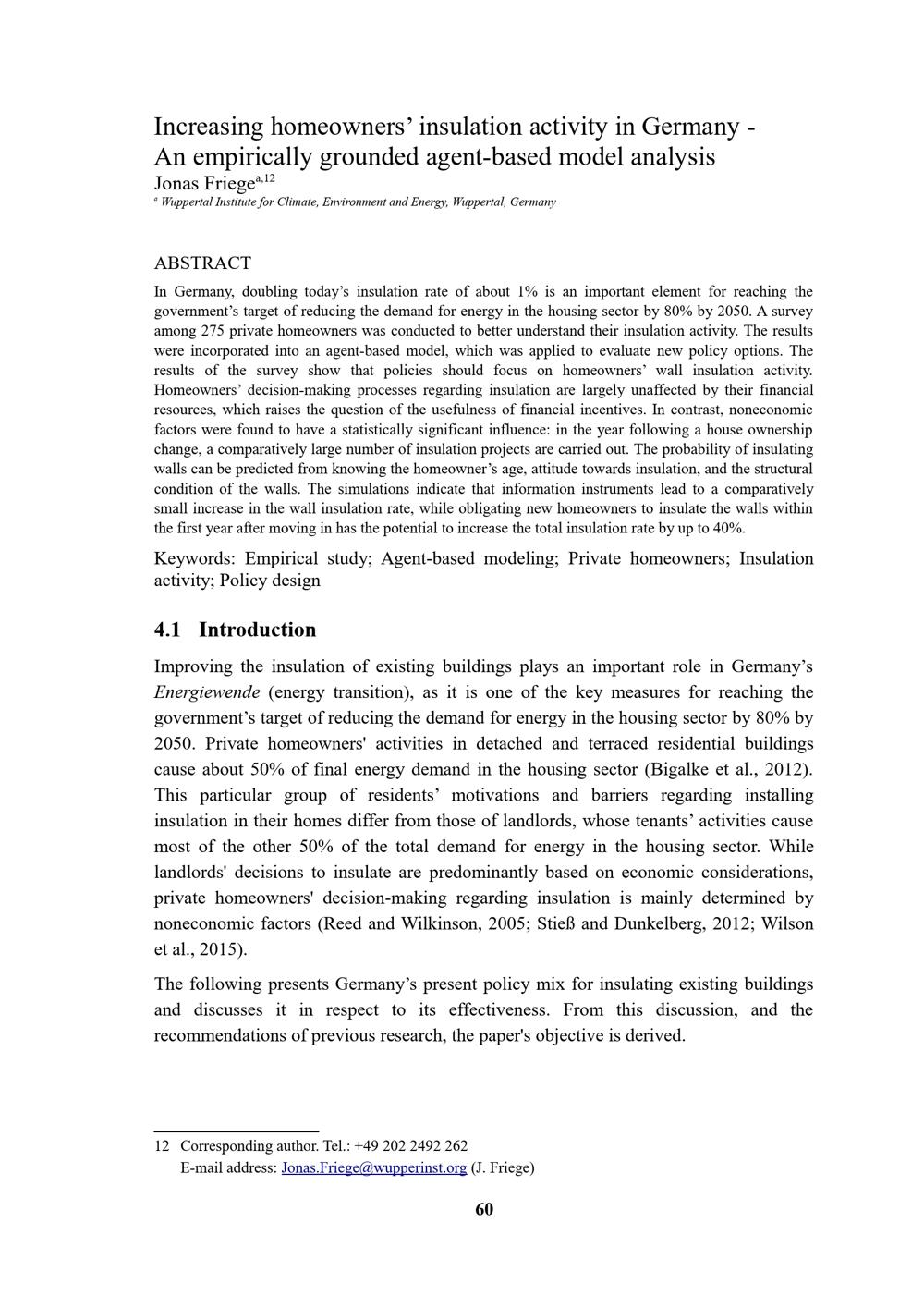 Increasing homeowners' insulation activity in Germany - An empirically grounded agent-based model analysis
Jonas Friege$^{a,12}$
$^{a}$ Wuppertal Institute for Climate, Environment and Energy, Wuppertal, Germany

ABSTRACT

In Germany, doubling today's insulation rate of about 1% is an important element for reaching the government's target of reducing the demand for energy in the housing sector by 80% by 2050. A survey among 275 private homeowners was conducted to better understand their insulation activity. The results were incorporated into an agent-based model, which was applied to evaluate new policy options. The results of the survey show that policies should focus on homeowners' wall insulation activity. Homeowners' decision-making processes regarding insulation are largely unaffected by their financial resources, which raises the question of the usefulness of financial incentives. In contrast, noneconomic factors were found to have a statistically significant influence: in the year following a house ownership change, a comparatively large number of insulation projects are carried out. The probability of insulating walls can be predicted from knowing the homeowner's age, attitude towards insulation, and the structural condition of the walls. The simulations indicate that information instruments lead to a comparatively small increase in the wall insulation rate, while obligating new homeowners to insulate the walls within the first year after moving in has the potential to increase the total insulation rate by up to 40%.

Keywords: Empirical study; Agent-based modeling; Private homeowners; Insulation activity; Policy design

4.1 Introduction

Improving the insulation of existing buildings plays an important role in Germany's Energiewende (energy transition), as it is one of the key measures for reaching the government's target of reducing the demand for energy in the housing sector by 80% by 2050. Private homeowners' activities in detached and terraced residential buildings cause about 50% of final energy demand in the housing sector (Bigalke et al., 2012). This particular group of residents' motivations and barriers regarding installing insulation in their homes differ from those of landlords, whose tenants' activities cause most of the other 50% of the total demand for energy in the housing sector. While landlords' decisions to insulate are predominantly based on economic considerations, private homeowners' decision-making regarding insulation is mainly determined by noneconomic factors (Reed and Wilkinson, 2005; Stieß and Dunkelberg, 2012; Wilson et al., 2015).

The following presents Germany's present policy mix for insulating existing buildings and discusses it in respect to its effectiveness. From this discussion, and the recommendations of previous research, the paper's objective is derived.

12 Corresponding author. Tel.: +49 202 2492 262
E-mail address: Jonas.Friege@wupperinst.org (J. Friege)

60